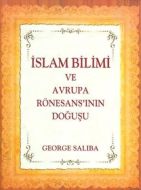 İSLAM BİLİMİ
VE
AVRUPA
RÖNESANS'ININ
DOĞUŞU

GEORGE SALIBA